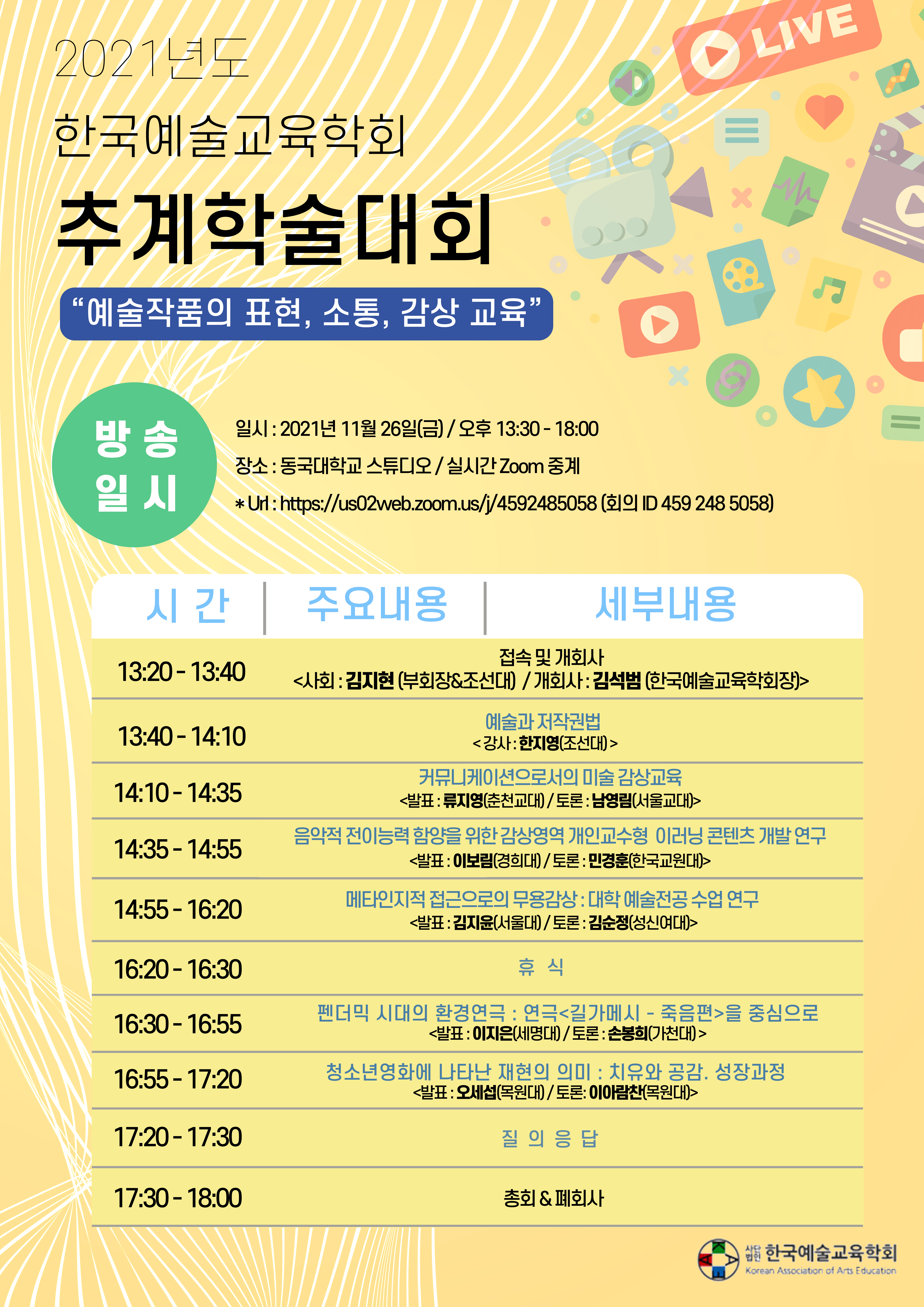 LIVE

2021년도

한국예술교육학회

추계학술대회

"예술작품의 표현, 소통, 감상 교육"

방송
일시

일시 : 2021년 11월 26일(금) / 오후 13:30 - 18:00

장소 : 동국대학교 스튜디오 / 실시간 Zoom 중계

* Url : https://us02web.zoom.us/j/4592485058 (회의 ID 459 248 5058)

| 시 간 | 주요내용 | 세부내용 |
|---|---|---|
| 13:20 - 13:40 | 접속 및 개회사 <사회 : 김지현 (부회장&조선대) / 개회사 : 김석범 (한국예술교육학회장)> | |
| 13:40 - 14:10 | 예술과 저작권법 < 강사 : 한지영(조선대) > | |
| 14:10 - 14:35 | 커뮤니케이션으로서의 미술 감상교육 <발표 : 류지영(춘천교대) / 토론 : 남영림(서울교대)> | |
| 14:35 - 14:55 | 음악적 전이능력 함양을 위한 감상영역 개인교수형 이러닝 콘텐츠 개발 연구 <발표 : 이보림(경희대) / 토론 : 민경훈(한국교원대)> | |
| 14:55 - 16:20 | 메타인지적 접근으로의 무용감상 : 대학 예술전공 수업 연구 <발표 : 김지윤(서울대) / 토론 : 김순정(성신여대)> | |
| 16:20 - 16:30 | 휴 식 | |
| 16:30 - 16:55 | 펜더믹 시대의 환경연극 : 연극<길가메시 - 죽음편>을 중심으로 <발표 : 이지은(세명대) / 토론 : 손봉희(가천대) > | |
| 16:55 - 17:20 | 청소년영화에 나타난 재현의 의미 : 치유와 공감. 성장과정 <발표 : 오세섭(목원대) / 토론: 이아람찬(목원대)> | |
| 17:20 - 17:30 | 질 의 응 답 | |
| 17:30 - 18:00 | 총회 & 폐회사 | |

사단법인 한국예술교육학회
Korean Association of Arts Education